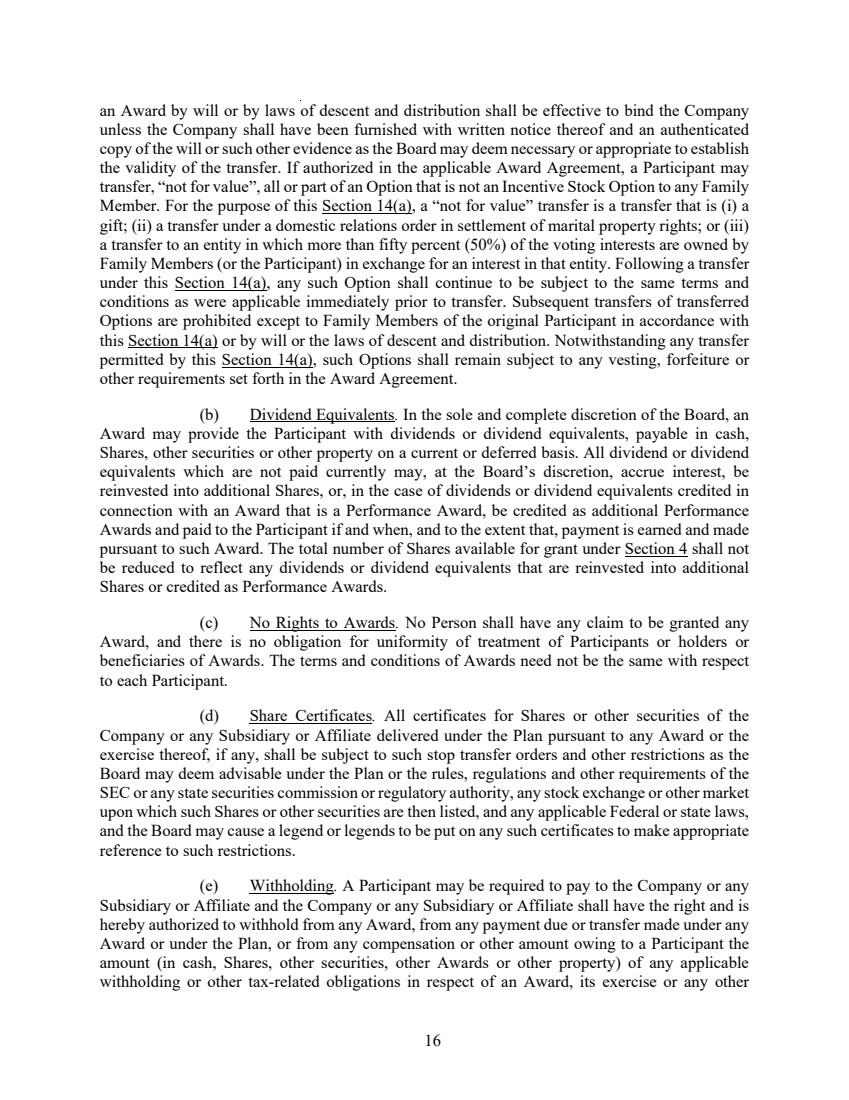 an Award by will or by laws of descent and distribution shall be effective to bind the Company unless the Company shall have been furnished with written notice thereof and an authenticated copy of the will or such other evidence as the Board may deem necessary or appropriate to establish the validity of the transfer. If authorized in the applicable Award Agreement, a Participant may transfer, "not for value", all or part of an Option that is not an Incentive Stock Option to any Family Member. For the purpose of this Section 14(a), a "not for value" transfer is a transfer that is (i) a gift; (ii) a transfer under a domestic relations order in settlement of marital property rights; or (iii) a transfer to an entity in which more than fifty percent (50%) of the voting interests are owned by Family Members (or the Participant) in exchange for an interest in that entity. Following a transfer under this Section 14(a), any such Option shall continue to be subject to the same terms and conditions as were applicable immediately prior to transfer. Subsequent transfers of transferred Options are prohibited except to Family Members of the original Participant in accordance with this Section 14(a) or by will or the laws of descent and distribution. Notwithstanding any transfer permitted by this Section 14(a), such Options shall remain subject to any vesting, forfeiture or other requirements set forth in the Award Agreement.

(b) Dividend Equivalents. In the sole and complete discretion of the Board, an Award may provide the Participant with dividends or dividend equivalents, payable in cash, Shares, other securities or other property on a current or deferred basis. All dividend or dividend equivalents which are not paid currently may, at the Board's discretion, accrue interest, be reinvested into additional Shares, or, in the case of dividends or dividend equivalents credited in connection with an Award that is a Performance Award, be credited as additional Performance Awards and paid to the Participant if and when, and to the extent that, payment is earned and made pursuant to such Award. The total number of Shares available for grant under Section 4 shall not be reduced to reflect any dividends or dividend equivalents that are reinvested into additional Shares or credited as Performance Awards.

(c) No Rights to Awards. No Person shall have any claim to be granted any Award, and there is no obligation for uniformity of treatment of Participants or holders or beneficiaries of Awards. The terms and conditions of Awards need not be the same with respect to each Participant.

(d) Share Certificates. All certificates for Shares or other securities of the Company or any Subsidiary or Affiliate delivered under the Plan pursuant to any Award or the exercise thereof, if any, shall be subject to such stop transfer orders and other restrictions as the Board may deem advisable under the Plan or the rules, regulations and other requirements of the SEC or any state securities commission or regulatory authority, any stock exchange or other market upon which such Shares or other securities are then listed, and any applicable Federal or state laws, and the Board may cause a legend or legends to be put on any such certificates to make appropriate reference to such restrictions.

(e) Withholding. A Participant may be required to pay to the Company or any Subsidiary or Affiliate and the Company or any Subsidiary or Affiliate shall have the right and is hereby authorized to withhold from any Award, from any payment due or transfer made under any Award or under the Plan, or from any compensation or other amount owing to a Participant the amount (in cash, Shares, other securities, other Awards or other property) of any applicable withholding or other tax-related obligations in respect of an Award, its exercise or any other

16